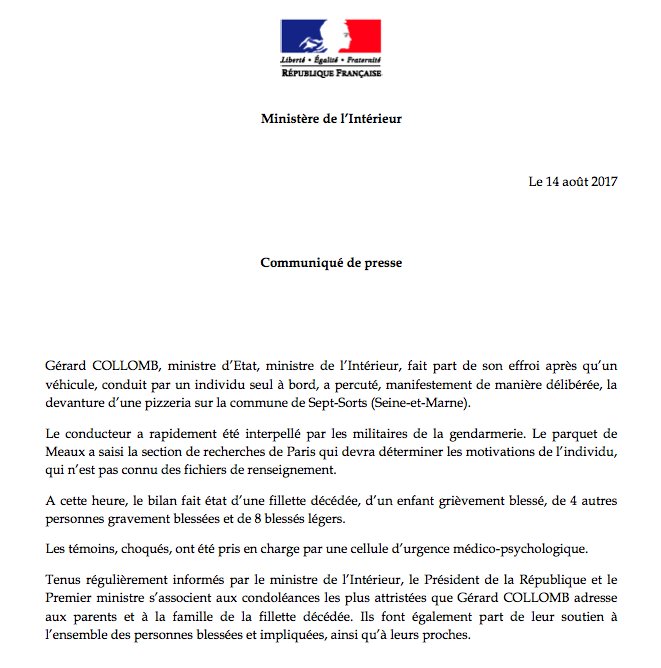 Liberté • Égalité • Fraternité
RÉPUBLIQUE FRANÇAISE

Ministère de l'Intérieur

Le 14 août 2017

Communiqué de presse

Gérard COLLOMB, ministre d'Etat, ministre de l'Intérieur, fait part de son effroi après qu'un véhicule, conduit par un individu seul à bord, a percuté, manifestement de manière délibérée, la devanture d'une pizzeria sur la commune de Sept-Sorts (Seine-et-Marne).

Le conducteur a rapidement été interpellé par les militaires de la gendarmerie. Le parquet de Meaux a saisi la section de recherches de Paris qui devra déterminer les motivations de l'individu, qui n'est pas connu des fichiers de renseignement.

A cette heure, le bilan fait état d'une fillette décédée, d'un enfant grièvement blessé, de 4 autres personnes gravement blessées et de 8 blessés légers.

Les témoins, choqués, ont été pris en charge par une cellule d'urgence médico-psychologique.

Tenus régulièrement informés par le ministre de l'Intérieur, le Président de la République et le Premier ministre s'associent aux condoléances les plus attristées que Gérard COLLOMB adresse aux parents et à la famille de la fillette décédée. Ils font également part de leur soutien à l'ensemble des personnes blessées et impliquées, ainsi qu'à leurs proches.